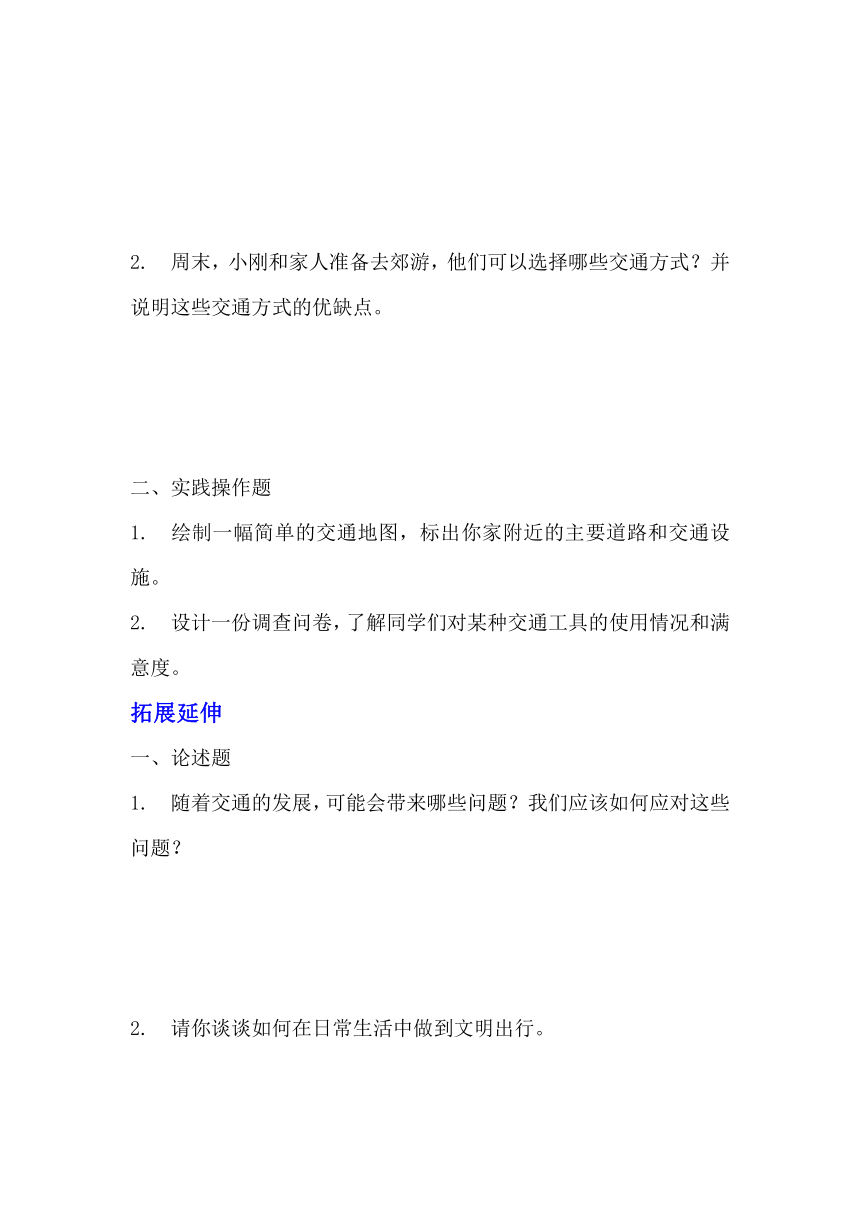 2. 周末，小刚和家人准备去郊游，他们可以选择哪些交通方式？并说明这些交通方式的优缺点。

二、实践操作题

1. 绘制一幅简单的交通地图，标出你家附近的主要道路和交通设施。

2. 设计一份调查问卷，了解同学们对某种交通工具的使用情况和满意度。

拓展延伸

一、论述题

1. 随着交通的发展，可能会带来哪些问题？我们应该如何应对这些问题？

2. 请你谈谈如何在日常生活中做到文明出行。